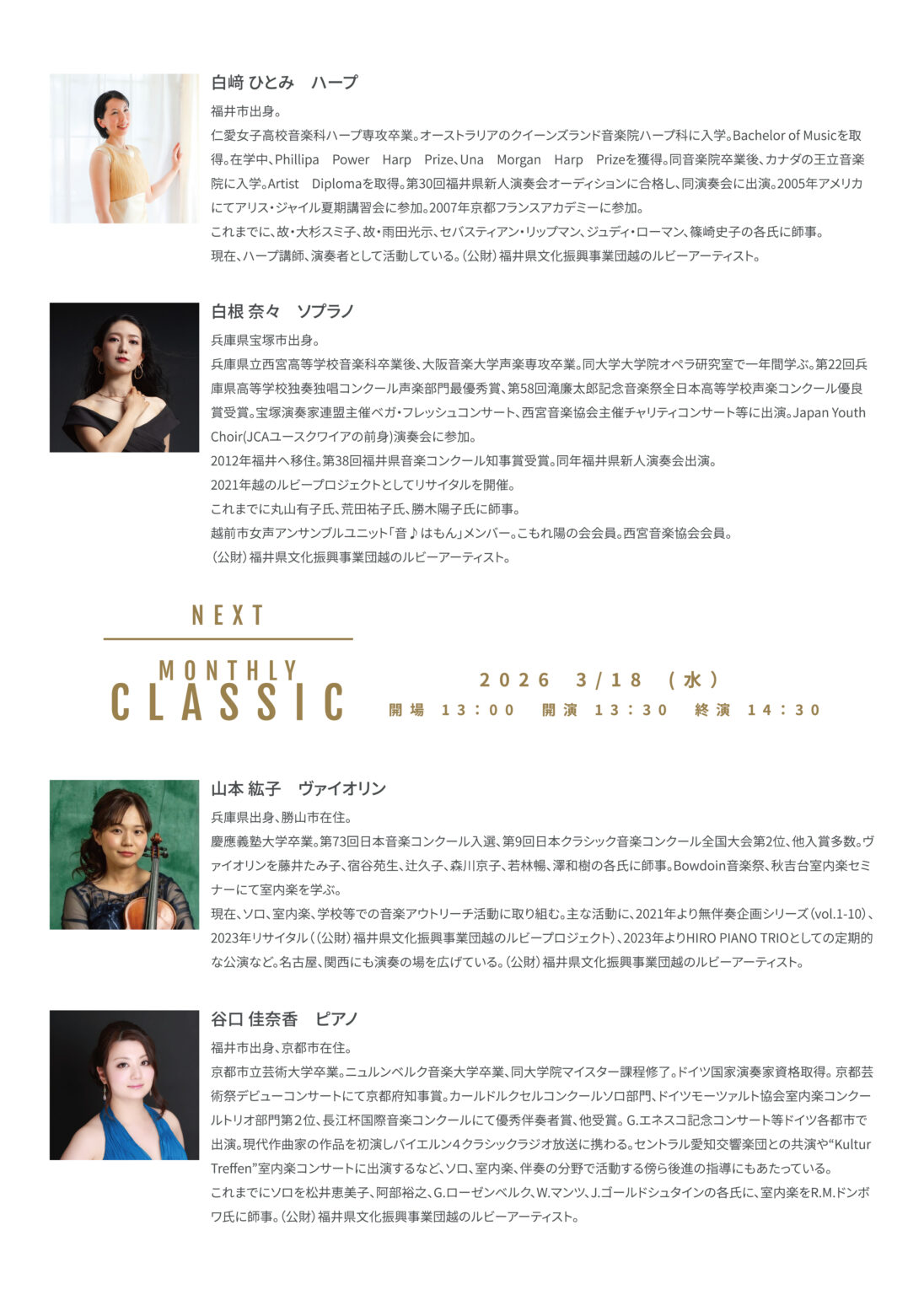 白﨑 ひとみ ハープ

福井市出身。

仁愛女子高校音楽科ハープ専攻卒業。オーストラリアのクイーンズランド音楽院ハープ科に入学。Bachelor of Musicを取得。在学中、Phillipa Power Harp Prize、Una Morgan Harp Prizeを獲得。同音楽院卒業後、カナダの王立音楽院に入学。Artist Diplomaを取得。第30回福井県新人演奏会オーディションに合格し、同演奏会に出演。2005年アメリカにてアリス・ジャイル夏期講習会に参加。2007年京都フランスアカデミーに参加。

これまでに、故・大杉スミ子、故・雨田光示、セバスティアン・リップマン、ジュディ・ローマン、篠崎史子の各氏に師事。

現在、ハープ講師、演奏者として活動している。(公財)福井県文化振興事業団越のルビーアーティスト。

白根 奈々 ソプラノ

兵庫県宝塚市出身。

兵庫県立西宮高等学校音楽科卒業後、大阪音楽大学声楽専攻卒業。同大学大学院オペラ研究室で一年間学ぶ。第22回兵庫県高等学校独奏独唱コンクール声楽部門最優秀賞、第58回滝廉太郎記念音楽祭全日本高等学校声楽コンクール優良賞受賞。宝塚演奏家連盟主催ベガ・フレッシュコンサート、西宮音楽協会主催チャリティコンサート等に出演。Japan Youth Choir(JCAユースクワイアの前身)演奏会に参加。

2012年福井へ移住。第38回福井県音楽コンクール知事賞受賞。同年福井県新人演奏会出演。

2021年越のルビープロジェクトとしてリサイタルを開催。

これまでに丸山有子氏、荒田祐子氏、勝木陽子氏に師事。

越前市女声アンサンブルユニット「音♪はもん」メンバー。こもれ陽の会会員。西宮音楽協会会員。

(公財)福井県文化振興事業団越のルビーアーティスト。

NEXT

MONTHLY
CLASSIC

2026 3/18 (水)
開場 13:00 開演 13:30 終演 14:30

山本 紘子 ヴァイオリン

兵庫県出身、勝山市在住。

慶應義塾大学卒業。第73回日本音楽コンクール入選、第9回日本クラシック音楽コンクール全国大会第2位、他入賞多数。ヴァイオリンを藤井たみ子、宿谷苑生、辻久子、森川京子、若林暢、澤和樹の各氏に師事。Bowdoin音楽祭、秋吉台室内楽セミナーにて室内楽を学ぶ。

現在、ソロ、室内楽、学校等での音楽アウトリーチ活動に取り組む。主な活動に、2021年より無伴奏企画シリーズ(vol.1-10)、2023年リサイタル((公財)福井県文化振興事業団越のルビープロジェクト)、2023年よりHIRO PIANO TRIOとしての定期的な公演など。名古屋、関西にも演奏の場を広げている。(公財)福井県文化振興事業団越のルビーアーティスト。

谷口 佳奈香 ピアノ

福井市出身、京都市在住。

京都市立芸術大学卒業。ニュルンベルク音楽大学卒業、同大学院マイスター課程修了。ドイツ国家演奏家資格取得。京都芸術祭デビューコンサートにて京都府知事賞。カールドルクセルコンクールソロ部門、ドイツモーツァルト協会室内楽コンクールトリオ部門第2位、長江杯国際音楽コンクールにて優秀伴奏者賞、他受賞。G.エネスコ記念コンサート等ドイツ各都市で出演。現代作曲家の作品を初演しバイエルン4クラシックラジオ放送に携わる。セントラル愛知交響楽団との共演や"Kultur Treffen"室内楽コンサートに出演するなど、ソロ、室内楽、伴奏の分野で活動する傍ら後進の指導にもあたっている。

これまでにソロを松井恵美子、阿部裕之、G.ローゼンベルク、W.マンツ、J.ゴールドシュタインの各氏に、室内楽をR.M.ドンボワ氏に師事。(公財)福井県文化振興事業団越のルビーアーティスト。